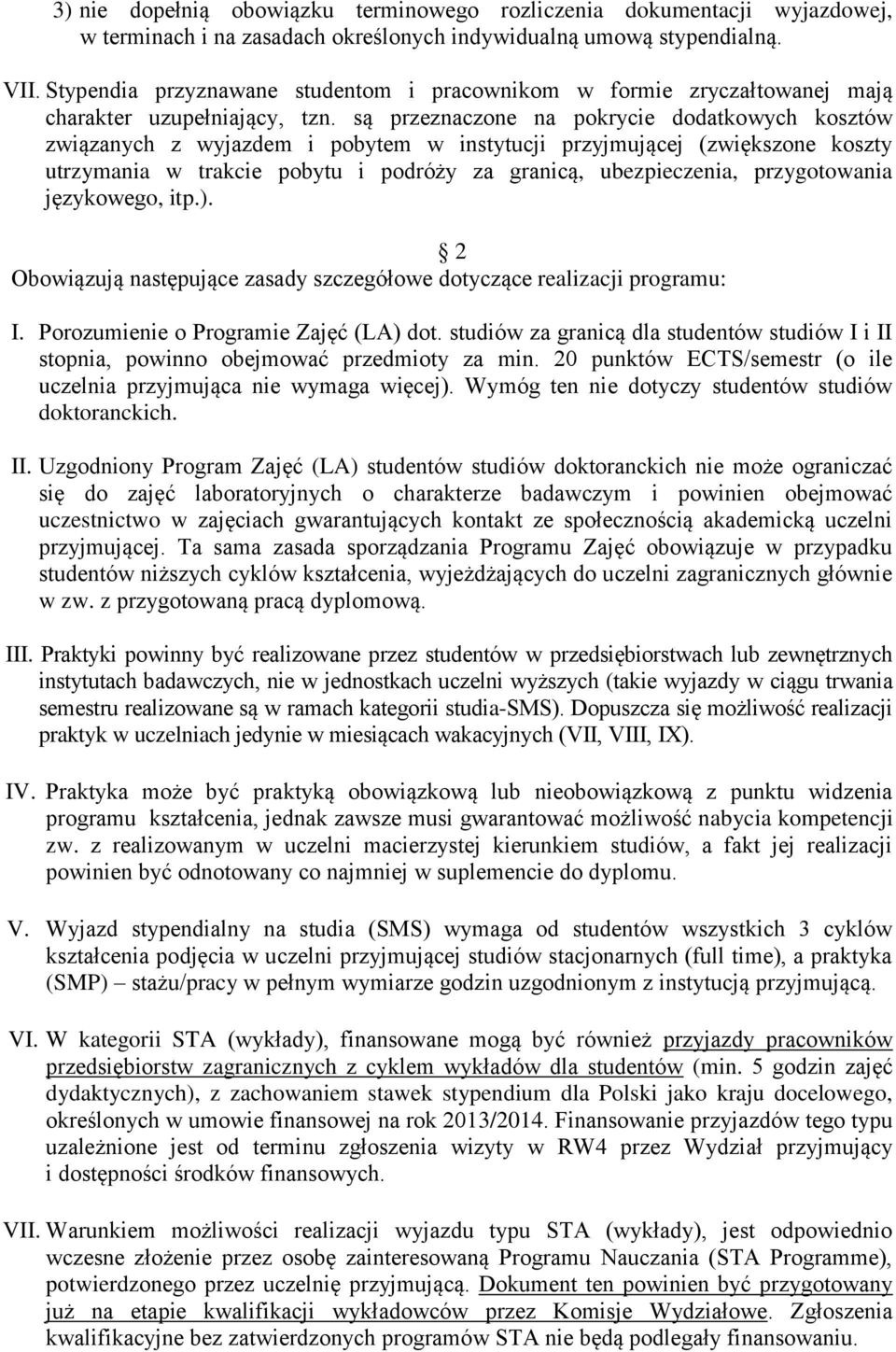 3) nie dopełnią obowiązku terminowego rozliczenia dokumentacji wyjazdowej, w terminach i na zasadach określonych indywidualną umową stypendialną.

VII. Stypendia przyznawane studentom i pracownikom w formie zryczałtowanej mają charakter uzupełniający, tzn. są przeznaczone na pokrycie dodatkowych kosztów związanych z wyjazdem i pobytem w instytucji przyjmującej (zwiększone koszty utrzymania w trakcie pobytu i podróży za granicą, ubezpieczenia, przygotowania językowego, itp.).

2

Obowiązują następujące zasady szczegółowe dotyczące realizacji programu:

I. Porozumienie o Programie Zajęć (LA) dot. studiów za granicą dla studentów studiów I i II stopnia, powinno obejmować przedmioty za min. 20 punktów ECTS/semestr (o ile uczelnia przyjmująca nie wymaga więcej). Wymóg ten nie dotyczy studentów studiów doktoranckich.

II. Uzgodniony Program Zajęć (LA) studentów studiów doktoranckich nie może ograniczać się do zajęć laboratoryjnych o charakterze badawczym i powinien obejmować uczestnictwo w zajęciach gwarantujących kontakt ze społecznością akademicką uczelni przyjmującej. Ta sama zasada sporządzania Programu Zajęć obowiązuje w przypadku studentów niższych cyklów kształcenia, wyjeżdżających do uczelni zagranicznych głównie w zw. z przygotowaną pracą dyplomową.

III. Praktyki powinny być realizowane przez studentów w przedsiębiorstwach lub zewnętrznych instytutach badawczych, nie w jednostkach uczelni wyższych (takie wyjazdy w ciągu trwania semestru realizowane są w ramach kategorii studia-SMS). Dopuszcza się możliwość realizacji praktyk w uczelniach jedynie w miesiącach wakacyjnych (VII, VIII, IX).

IV. Praktyka może być praktyką obowiązkową lub nieobowiązkową z punktu widzenia programu kształcenia, jednak zawsze musi gwarantować możliwość nabycia kompetencji zw. z realizowanym w uczelni macierzystej kierunkiem studiów, a fakt jej realizacji powinien być odnotowany co najmniej w suplemencie do dyplomu.

V. Wyjazd stypendialny na studia (SMS) wymaga od studentów wszystkich 3 cyklów kształcenia podjęcia w uczelni przyjmującej studiów stacjonarnych (full time), a praktyka (SMP) – stażu/pracy w pełnym wymiarze godzin uzgodnionym z instytucją przyjmującą.

VI. W kategorii STA (wykłady), finansowane mogą być również przyjazdy pracowników przedsiębiorstw zagranicznych z cyklem wykładów dla studentów (min. 5 godzin zajęć dydaktycznych), z zachowaniem stawek stypendium dla Polski jako kraju docelowego, określonych w umowie finansowej na rok 2013/2014. Finansowanie przyjazdów tego typu uzależnione jest od terminu zgłoszenia wizyty w RW4 przez Wydział przyjmujący i dostępności środków finansowych.

VII. Warunkiem możliwości realizacji wyjazdu typu STA (wykłady), jest odpowiednio wczesne złożenie przez osobę zainteresowaną Programu Nauczania (STA Programme), potwierdzonego przez uczelnię przyjmującą. Dokument ten powinien być przygotowany już na etapie kwalifikacji wykładowców przez Komisje Wydziałowe. Zgłoszenia kwalifikacyjne bez zatwierdzonych programów STA nie będą podlegały finansowaniu.